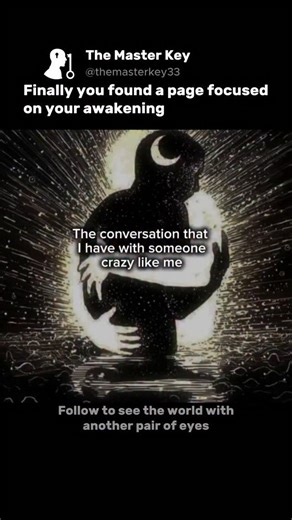 The Master Key
@themasterkey33
Finally you found a page focused on your awakening

The conversation that I have with someone crazy like me

Follow to see the world with another pair of eyes